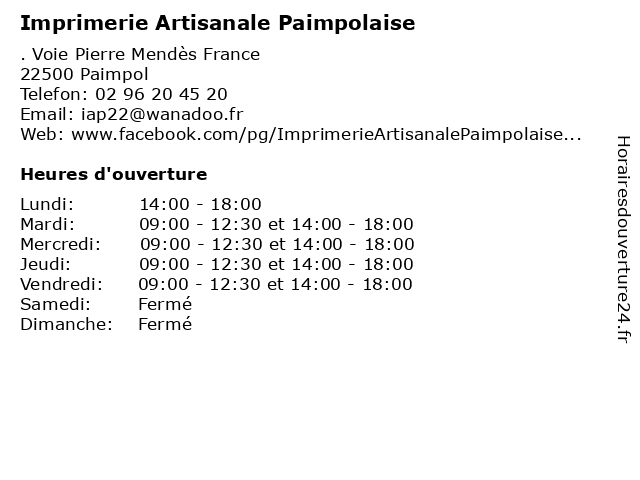 Imprimerie Artisanale Paimpolaise

. Voie Pierre Mendès France
22500 Paimpol
Telefon: 02 96 20 45 20
Email: iap22@wanadoo.fr
Web: www.facebook.com/pg/ImprimerieArtisanalePaimpolaise...

Heures d'ouverture

| | |
|---|---|
| Lundi: | 14:00 - 18:00 |
| Mardi: | 09:00 - 12:30 et 14:00 - 18:00 |
| Mercredi: | 09:00 - 12:30 et 14:00 - 18:00 |
| Jeudi: | 09:00 - 12:30 et 14:00 - 18:00 |
| Vendredi: | 09:00 - 12:30 et 14:00 - 18:00 |
| Samedi: | Fermé |
| Dimanche: | Fermé |

Horairesdouverture24.fr